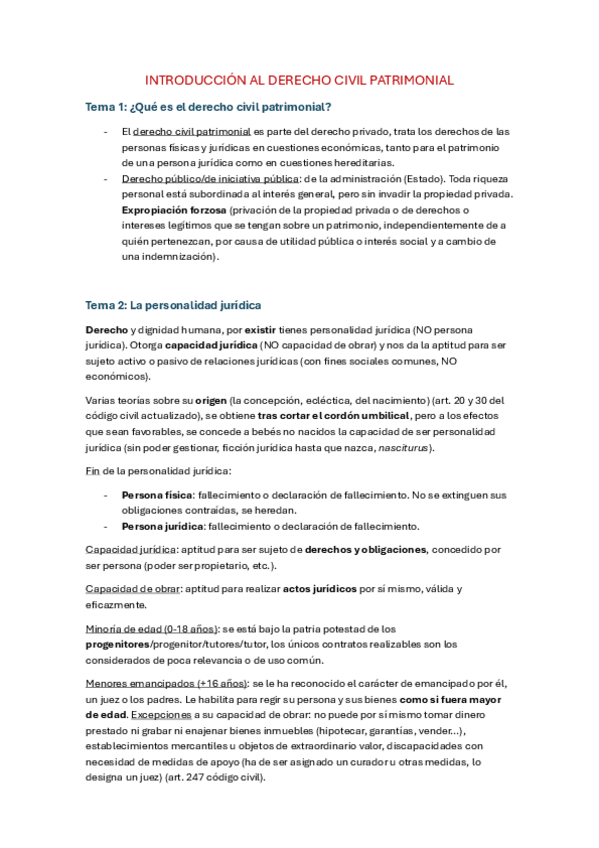 INTRODUCCIÓN AL DERECHO CIVIL PATRIMONIAL

Tema 1: ¿Qué es el derecho civil patrimonial?

- El derecho civil patrimonial es parte del derecho privado, trata los derechos de las personas físicas y jurídicas en cuestiones económicas, tanto para el patrimonio de una persona jurídica como en cuestiones hereditarias.
- Derecho público/de iniciativa pública: de la administración (Estado). Toda riqueza personal está subordinada al interés general, pero sin invadir la propiedad privada. Expropiación forzosa (privación de la propiedad privada o de derechos o intereses legítimos que se tengan sobre un patrimonio, independientemente de a quién pertenezcan, por causa de utilidad pública o interés social y a cambio de una indemnización).

Tema 2: La personalidad jurídica

Derecho y dignidad humana, por existir tienes personalidad jurídica (NO persona jurídica). Otorga capacidad jurídica (NO capacidad de obrar) y nos da la aptitud para ser sujeto activo o pasivo de relaciones jurídicas (con fines sociales comunes, NO económicos).

Varias teorías sobre su origen (la concepción, ecléctica, del nacimiento) (art. 20 y 30 del código civil actualizado), se obtiene tras cortar el cordón umbilical, pero a los efectos que sean favorables, se concede a bebés no nacidos la capacidad de ser personalidad jurídica (sin poder gestionar, ficción jurídica hasta que nazca, nasciturus).

Fin de la personalidad jurídica:

- Persona física: fallecimiento o declaración de fallecimiento. No se extinguen sus obligaciones contraídas, se heredan.
- Persona jurídica: fallecimiento o declaración de fallecimiento.

Capacidad jurídica: aptitud para ser sujeto de derechos y obligaciones, concedido por ser persona (poder ser propietario, etc.).

Capacidad de obrar: aptitud para realizar actos jurídicos por sí mismo, válida y eficazmente.

Minoría de edad (0-18 años): se está bajo la patria potestad de los progenitores/progenitor/tutores/tutor, los únicos contratos realizables son los considerados de poca relevancia o de uso común.

Menores emancipados (+16 años): se le ha reconocido el carácter de emancipado por él, un juez o los padres. Le habilita para regir su persona y sus bienes como si fuera mayor de edad. Excepciones a su capacidad de obrar: no puede por sí mismo tomar dinero prestado ni grabar ni enajenar bienes inmuebles (hipotecar, garantías, vender...), establecimientos mercantiles u objetos de extraordinario valor, discapacidades con necesidad de medidas de apoyo (ha de ser asignado un curador u otras medidas, lo designa un juez) (art. 247 código civil).